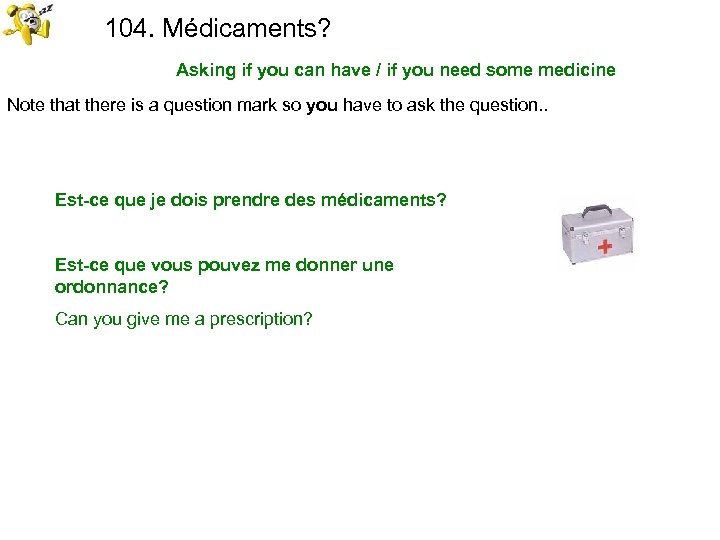 104. Médicaments?

Asking if you can have / if you need some medicine

Note that there is a question mark so you have to ask the question..

Est-ce que je dois prendre des médicaments?

Est-ce que vous pouvez me donner une ordonnance?

Can you give me a prescription?